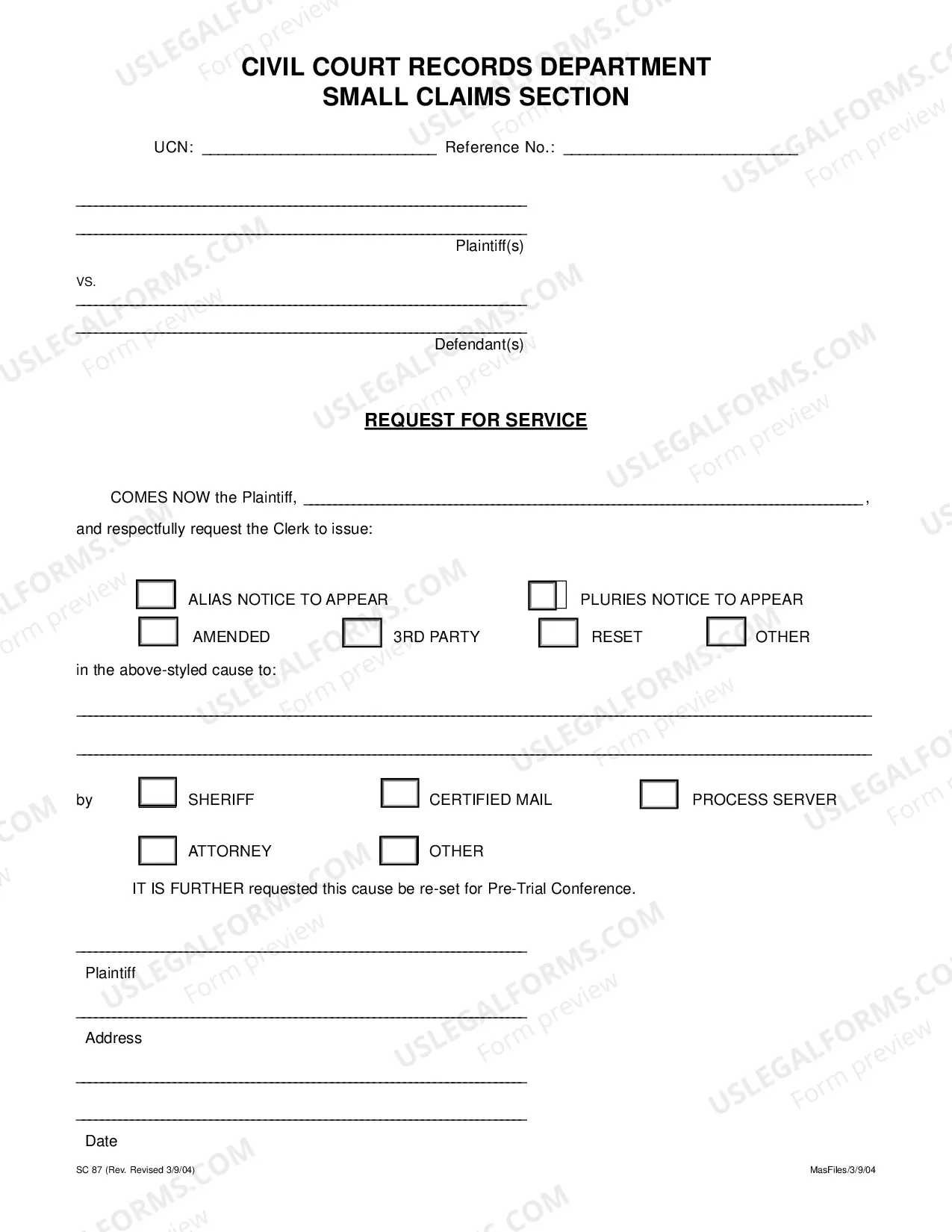 CIVIL COURT RECORDS DEPARTMENT
SMALL CLAIMS SECTION

UCN: ____ Reference No.: ____

____

____
Plaintiff(s)

vs.
____

____
Defendant(s)

REQUEST FOR SERVICE

COMES NOW the Plaintiff, ____,
and respectfully request the Clerk to issue:

☐ ALIAS NOTICE TO APPEAR ☐ PLURIES NOTICE TO APPEAR
☐ AMENDED ☐ 3RD PARTY ☐ RESET ☐ OTHER

in the above-styled cause to:

____

____

by ☐ SHERIFF ☐ CERTIFIED MAIL ☐ PROCESS SERVER
☐ ATTORNEY ☐ OTHER

IT IS FURTHER requested this cause be re-set for Pre-Trial Conference.

____
Plaintiff

____
Address

____

____
Date

SC 87 (Rev. Revised 3/9/04)
MasFiles/3/9/04

USLEGALFORMS.COM
Form preview